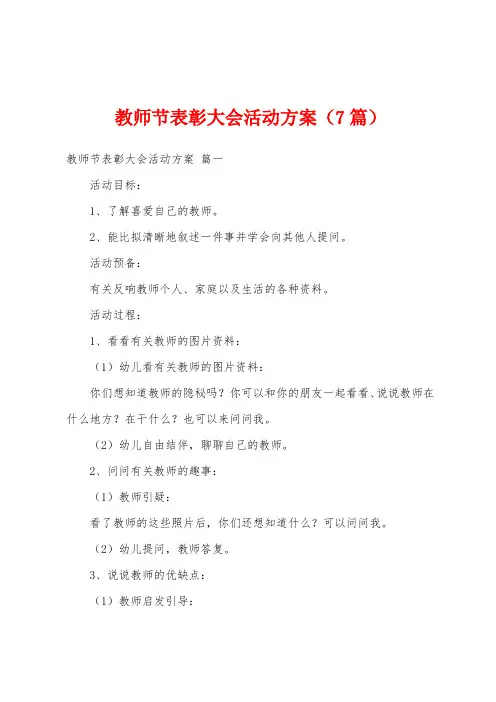 教师节表彰大会活动方案（7篇）

教师节表彰大会活动方案 篇一

活动目标：

1、了解喜爱自己的教师。

2、能比拟清晰地叙述一件事并学会向其他人提问。

活动预备：

有关反响教师个人、家庭以及生活的各种资料。

活动过程：

1、看看有关教师的图片资料：

（1）幼儿看有关教师的图片资料：

你们想知道教师的隐秘吗？你可以和你的朋友一起看看、说说教师在什么地方？在干什么？也可以来问问我。

（2）幼儿自由结伴，聊聊自己的教师。

2、问问有关教师的趣事：

（1）教师引疑：

看了教师的这些照片后，你们还想知道什么？可以问问我。

（2）幼儿提问，教师答复。

3、说说教师的优缺点：

（1）教师启发引导：